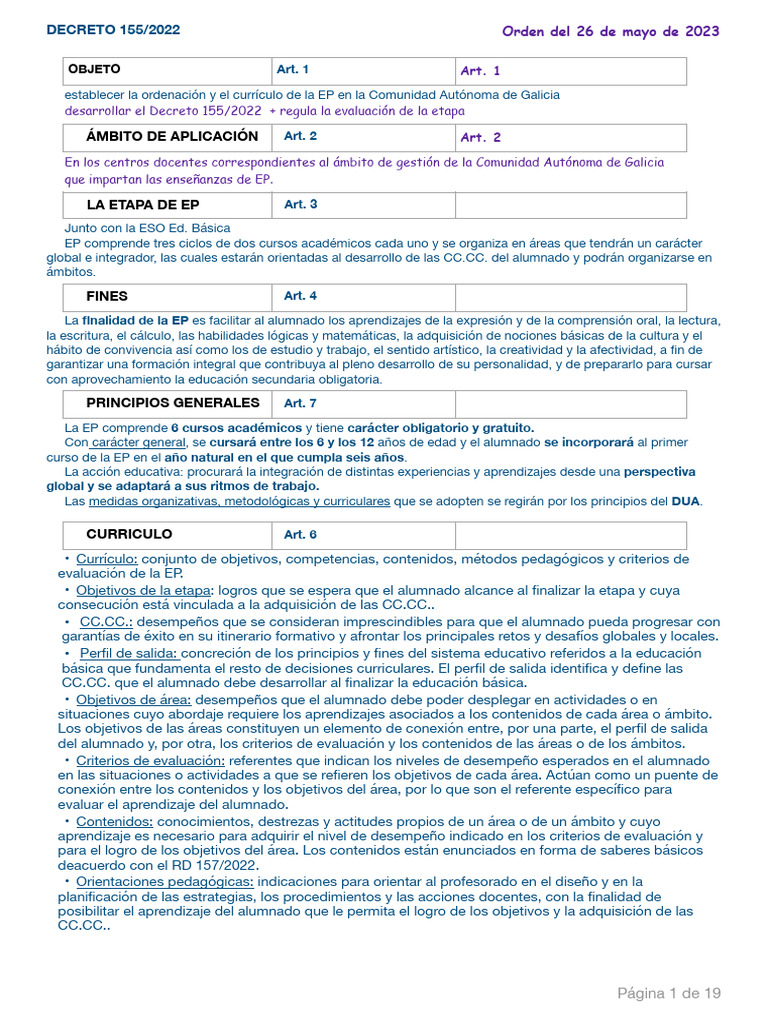 DECRETO 155/2022

Orden del 26 de mayo de 2023

| OBJETO | Art. 1 | Art. 1 |
|---|---|---|

establecer la ordenación y el currículo de la EP en la Comunidad Autónoma de Galicia
desarrollar el Decreto 155/2022 + regula la evaluación de la etapa

| ÁMBITO DE APLICACIÓN | Art. 2 | Art. 2 |
|---|---|---|

En los centros docentes correspondientes al ámbito de gestión de la Comunidad Autónoma de Galicia que impartan las enseñanzas de EP.

| LA ETAPA DE EP | Art. 3 | |
|---|---|---|

Junto con la ESO Ed. Básica
EP comprende tres ciclos de dos cursos académicos cada uno y se organiza en áreas que tendrán un carácter global e integrador, las cuales estarán orientadas al desarrollo de las CC.CC. del alumnado y podrán organizarse en ámbitos.

| FINES | Art. 4 | |
|---|---|---|

La finalidad de la EP es facilitar al alumnado los aprendizajes de la expresión y de la comprensión oral, la lectura, la escritura, el cálculo, las habilidades lógicas y matemáticas, la adquisición de nociones básicas de la cultura y el hábito de convivencia así como los de estudio y trabajo, el sentido artístico, la creatividad y la afectividad, a fin de garantizar una formación integral que contribuya al pleno desarrollo de su personalidad, y de prepararlo para cursar con aprovechamiento la educación secundaria obligatoria.

| PRINCIPIOS GENERALES | Art. 7 | |
|---|---|---|

La EP comprende 6 cursos académicos y tiene carácter obligatorio y gratuito.
Con carácter general, se cursará entre los 6 y los 12 años de edad y el alumnado se incorporará al primer curso de la EP en el año natural en el que cumpla seis años.
La acción educativa: procurará la integración de distintas experiencias y aprendizajes desde una perspectiva global y se adaptará a sus ritmos de trabajo.
Las medidas organizativas, metodológicas y curriculares que se adopten se regirán por los principios del DUA.

| CURRICULO | Art. 6 | |
|---|---|---|

• Currículo: conjunto de objetivos, competencias, contenidos, métodos pedagógicos y criterios de evaluación de la EP.
• Objetivos de la etapa: logros que se espera que el alumnado alcance al finalizar la etapa y cuya consecución está vinculada a la adquisición de las CC.CC..
• CC.CC.: desempeños que se consideran imprescindibles para que el alumnado pueda progresar con garantías de éxito en su itinerario formativo y afrontar los principales retos y desafíos globales y locales.
• Perfil de salida: concreción de los principios y fines del sistema educativo referidos a la educación básica que fundamenta el resto de decisiones curriculares. El perfil de salida identifica y define las CC.CC. que el alumnado debe desarrollar al finalizar la educación básica.
• Objetivos de área: desempeños que el alumnado debe poder desplegar en actividades o en situaciones cuyo abordaje requiere los aprendizajes asociados a los contenidos de cada área o ámbito. Los objetivos de las áreas constituyen un elemento de conexión entre, por una parte, el perfil de salida del alumnado y, por otra, los criterios de evaluación y los contenidos de las áreas o de los ámbitos.
• Criterios de evaluación: referentes que indican los niveles de desempeño esperados en el alumnado en las situaciones o actividades a que se refieren los objetivos de cada área. Actúan como un puente de conexión entre los contenidos y los objetivos del área, por lo que son el referente específico para evaluar el aprendizaje del alumnado.
• Contenidos: conocimientos, destrezas y actitudes propios de un área o de un ámbito y cuyo aprendizaje es necesario para adquirir el nivel de desempeño indicado en los criterios de evaluación y para el logro de los objetivos del área. Los contenidos están enunciados en forma de saberes básicos deacuerdo con el RD 157/2022.
• Orientaciones pedagógicas: indicaciones para orientar al profesorado en el diseño y en la planificación de las estrategias, los procedimientos y las acciones docentes, con la finalidad de posibilitar el aprendizaje del alumnado que le permita el logro de los objetivos y la adquisición de las CC.CC..

Página 1 de 19